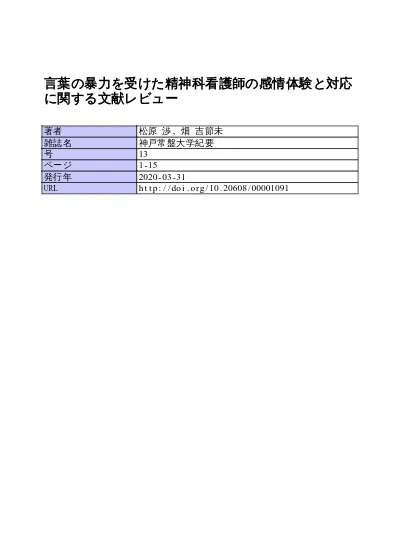 言葉の暴力を受けた精神科看護師の感情体験と対応に関する文献レビュー

| 著者 | 松原 渉、畑 吉節未 |
|---|---|
| 雑誌名 | 神戸常盤大学紀要 |
| 号 | 13 |
| ページ | 1-15 |
| 発行年 | 2020-03-31 |
| URL | http://doi.org/10.20608/00001091 |